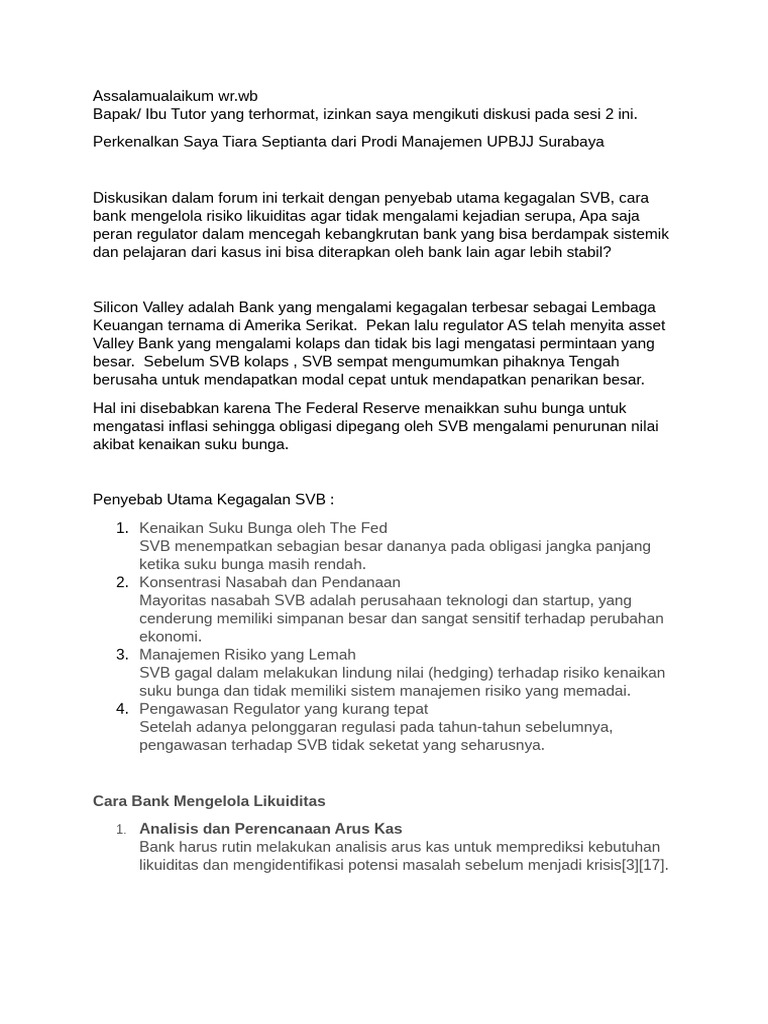 Assalamualaikum wr.wb
Bapak/ Ibu Tutor yang terhormat, izinkan saya mengikuti diskusi pada sesi 2 ini.

Perkenalkan Saya Tiara Septianta dari Prodi Manajemen UPBJJ Surabaya

Diskusikan dalam forum ini terkait dengan penyebab utama kegagalan SVB, cara bank mengelola risiko likuiditas agar tidak mengalami kejadian serupa, Apa saja peran regulator dalam mencegah kebangkrutan bank yang bisa berdampak sistemik dan pelajaran dari kasus ini bisa diterapkan oleh bank lain agar lebih stabil?

Silicon Valley adalah Bank yang mengalami kegagalan terbesar sebagai Lembaga Keuangan ternama di Amerika Serikat. Pekan lalu regulator AS telah menyita asset Valley Bank yang mengalami kolaps dan tidak bis lagi mengatasi permintaan yang besar. Sebelum SVB kolaps , SVB sempat mengumumkan pihaknya Tengah berusaha untuk mendapatkan modal cepat untuk mendapatkan penarikan besar.

Hal ini disebabkan karena The Federal Reserve menaikkan suhu bunga untuk mengatasi inflasi sehingga obligasi dipegang oleh SVB mengalami penurunan nilai akibat kenaikan suku bunga.

Penyebab Utama Kegagalan SVB :

1. Kenaikan Suku Bunga oleh The Fed
SVB menempatkan sebagian besar dananya pada obligasi jangka panjang ketika suku bunga masih rendah.
2. Konsentrasi Nasabah dan Pendanaan
Mayoritas nasabah SVB adalah perusahaan teknologi dan startup, yang cenderung memiliki simpanan besar dan sangat sensitif terhadap perubahan ekonomi.
3. Manajemen Risiko yang Lemah
SVB gagal dalam melakukan lindung nilai (hedging) terhadap risiko kenaikan suku bunga dan tidak memiliki sistem manajemen risiko yang memadai.
4. Pengawasan Regulator yang kurang tepat
Setelah adanya pelonggaran regulasi pada tahun-tahun sebelumnya, pengawasan terhadap SVB tidak seketat yang seharusnya.

Cara Bank Mengelola Likuiditas

1. Analisis dan Perencanaan Arus Kas
Bank harus rutin melakukan analisis arus kas untuk memprediksi kebutuhan likuiditas dan mengidentifikasi potensi masalah sebelum menjadi krisis[3][17].